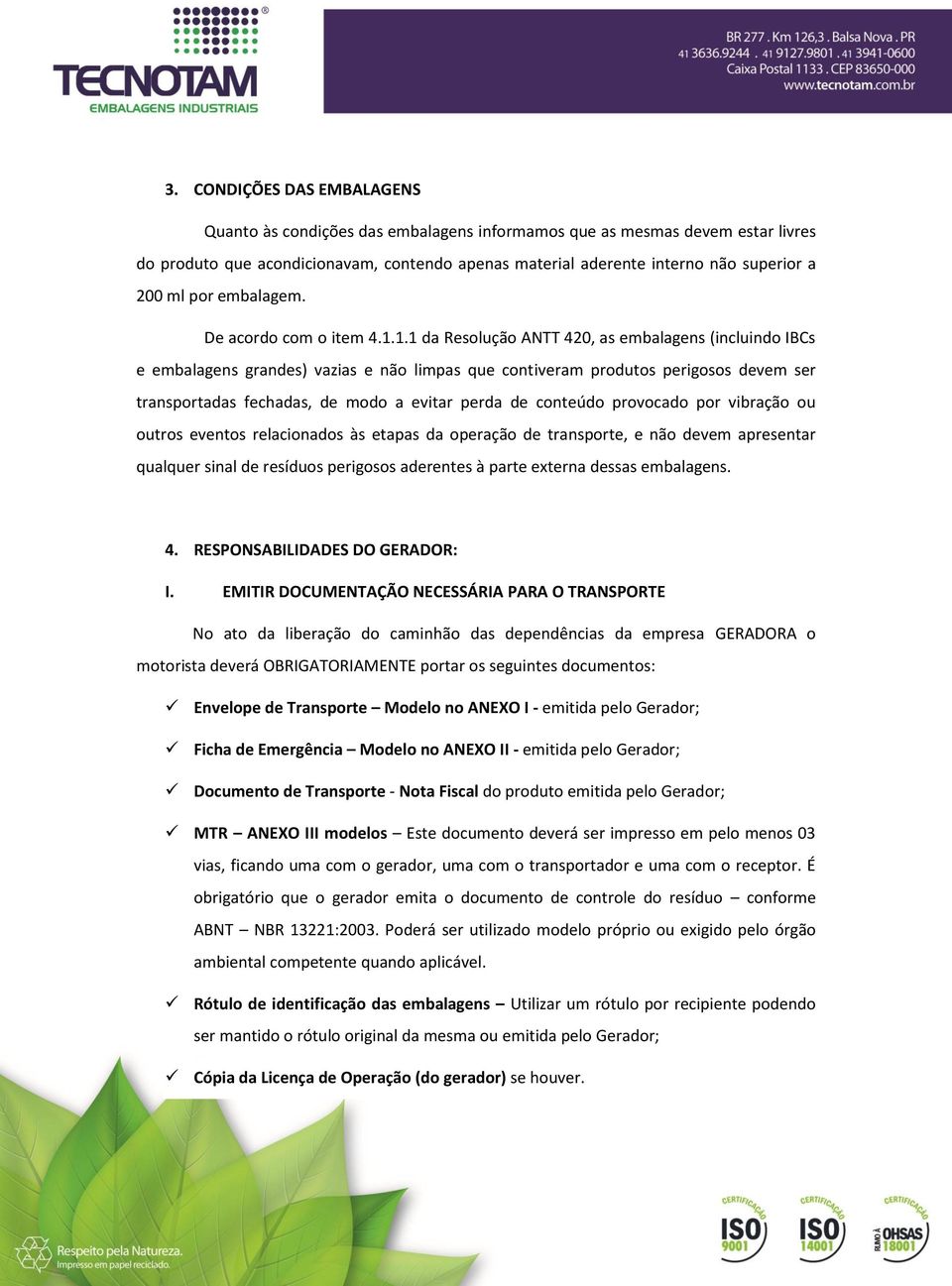 TECNOTAM®
EMBALAGENS INDUSTRIAIS

BR 277 . Km 126,3 . Balsa Nova . PR
41 3636.9244 . 41 9127.9801 . 41 3941-0600
Caixa Postal 1133 . CEP 83650-000
www.tecnotam.com.br

3. CONDIÇÕES DAS EMBALAGENS

Quanto às condições das embalagens informamos que as mesmas devem estar livres do produto que acondicionavam, contendo apenas material aderente interno não superior a 200 ml por embalagem.

De acordo com o item 4.1.1.1 da Resolução ANTT 420, as embalagens (incluindo IBCs e embalagens grandes) vazias e não limpas que contiveram produtos perigosos devem ser transportadas fechadas, de modo a evitar perda de conteúdo provocado por vibração ou outros eventos relacionados às etapas da operação de transporte, e não devem apresentar qualquer sinal de resíduos perigosos aderentes à parte externa dessas embalagens.

4. RESPONSABILIDADES DO GERADOR:

I. EMITIR DOCUMENTAÇÃO NECESSÁRIA PARA O TRANSPORTE

No ato da liberação do caminhão das dependências da empresa GERADORA o motorista deverá OBRIGATORIAMENTE portar os seguintes documentos:

✓ Envelope de Transporte – Modelo no ANEXO I - emitida pelo Gerador;

✓ Ficha de Emergência – Modelo no ANEXO II - emitida pelo Gerador;

✓ Documento de Transporte - Nota Fiscal do produto emitida pelo Gerador;

✓ MTR – ANEXO III modelos – Este documento deverá ser impresso em pelo menos 03 vias, ficando uma com o gerador, uma com o transportador e uma com o receptor. É obrigatório que o gerador emita o documento de controle do resíduo – conforme ABNT – NBR 13221:2003. Poderá ser utilizado modelo próprio ou exigido pelo órgão ambiental competente quando aplicável.

✓ Rótulo de identificação das embalagens – Utilizar um rótulo por recipiente podendo ser mantido o rótulo original da mesma ou emitida pelo Gerador;

✓ Cópia da Licença de Operação (do gerador) se houver.

Respeito pela Natureza.
Impresso em papel reciclado.

CERTIFICAÇÃO ISO 9001
CERTIFICAÇÃO ISO 14001
CERTIFICAÇÃO RUMO À OHSAS 18001